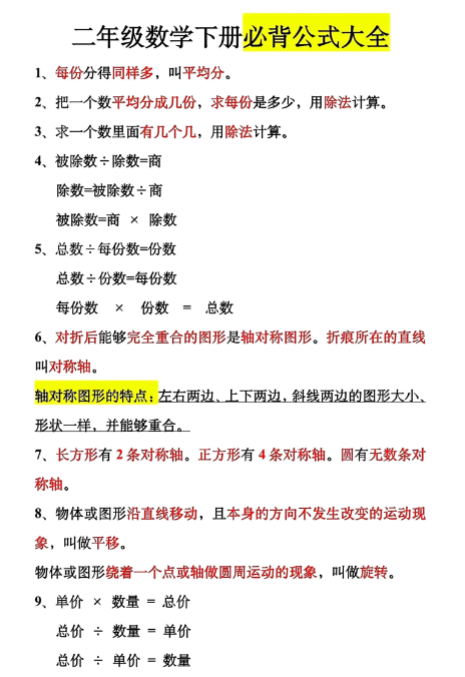 二年级数学下册必背公式大全

1、每份分得同样多，叫平均分。

2、把一个数平均分成几份，求每份是多少，用除法计算。

3、求一个数里面有几个几，用除法计算。

4、被除数÷除数=商

除数=被除数÷商

被除数=商 × 除数

5、总数÷每份数=份数

总数÷份数=每份数

每份数 × 份数 = 总数

6、对折后能够完全重合的图形是轴对称图形。折痕所在的直线叫对称轴。

轴对称图形的特点：左右两边、上下两边，斜线两边的图形大小、形状一样，并能够重合。

7、长方形有 2 条对称轴。正方形有 4 条对称轴。圆有无数条对称轴。

8、物体或图形沿直线移动，且本身的方向不发生改变的运动现象，叫做平移。

物体或图形绕着一个点或轴做圆周运动的现象，叫做旋转。

9、单价 × 数量 = 总价

总价 ÷ 数量 = 单价

总价 ÷ 单价 = 数量